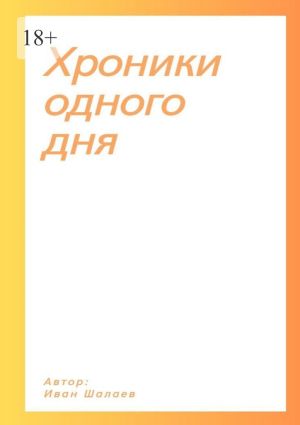 18+

Хроники одного дня

Автор:
Иван Шалаев